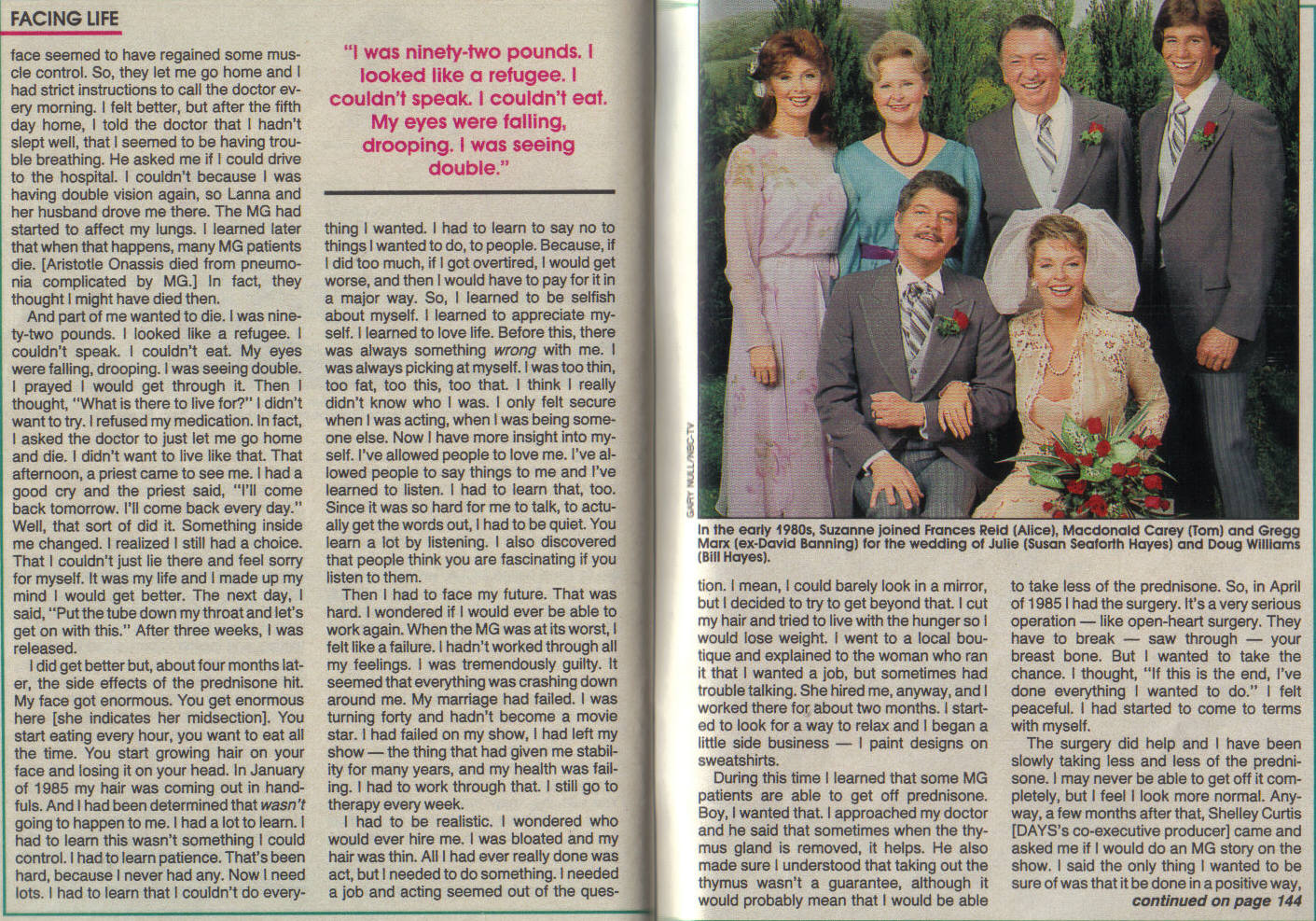 FACING LIFE

face seemed to have regained some muscle control. So, they let me go home and I had strict instructions to call the doctor every morning. I felt better, but after the fifth day home, I told the doctor that I hadn't slept well, that I seemed to be having trouble breathing. He asked me if I could drive to the hospital. I couldn't because I was having double vision again, so Lanna and her husband drove me there. The MG had started to affect my lungs. I learned later that when that happens, many MG patients die. [Aristotle Onassis died from pneumonia complicated by MG.] In fact, they thought I might have died then.

And part of me wanted to die. I was ninety-two pounds. I looked like a refugee. I couldn't speak. I couldn't eat. My eyes were falling, drooping. I was seeing double. I prayed I would get through it. Then I thought, "What is there to live for?" I didn't want to try. I refused my medication. In fact, I asked the doctor to just let me go home and die. I didn't want to live like that. That afternoon, a priest came to see me. I had a good cry and the priest said, "I'll come back tomorrow. I'll come back every day." Well, that sort of did it. Something inside me changed. I realized I still had a choice. That I couldn't just lie there and feel sorry for myself. It was my life and I made up my mind I would get better. The next day, I said, "Put the tube down my throat and let's get on with this." After three weeks, I was released.

I did get better but, about four months later, the side effects of the prednisone hit. My face got enormous. You get enormous here [she indicates her midsection]. You start eating every hour, you want to eat all the time. You start growing hair on your face and losing it on your head. In January of 1985 my hair was coming out in handfuls. And I had been determined that wasn't going to happen to me. I had a lot to learn. I had to learn this wasn't something I could control. I had to learn patience. That's been hard, because I never had any. Now I need lots. I had to learn that I couldn't do every-

"I was ninety-two pounds. I looked like a refugee. I couldn't speak. I couldn't eat. My eyes were falling, drooping. I was seeing double."

thing I wanted. I had to learn to say no to things I wanted to do, to people. Because, if I did too much, if I got overtired, I would get worse, and then I would have to pay for it in a major way. So, I learned to be selfish about myself. I learned to appreciate myself. I learned to love life. Before this, there was always something wrong with me. I was always picking at myself. I was too thin, too fat, too this, too that. I think I really didn't know who I was. I only felt secure when I was acting, when I was being someone else. Now I have more insight into myself. I've allowed people to love me. I've allowed people to say things to me and I've learned to listen. I had to learn that, too. Since it was so hard for me to talk, to actually get the words out, I had to be quiet. You learn a lot by listening. I also discovered that people think you are fascinating if you listen to them.

Then I had to face my future. That was hard. I wondered if I would ever be able to work again. When the MG was at its worst, I felt like a failure. I hadn't worked through all my feelings. I was tremendously guilty. It seemed that everything was crashing down around me. My marriage had failed. I was turning forty and hadn't become a movie star. I had failed on my show, I had left my show — the thing that had given me stability for many years, and my health was failing. I had to work through that. I still go to therapy every week.

I had to be realistic. I wondered who would ever hire me. I was bloated and my hair was thin. All I had ever really done was act, but I needed to do something. I needed a job and acting seemed out of the ques-

GARY NULL/NBC-TV

In the early 1980s, Suzanne joined Frances Reid (Alice), Macdonald Carey (Tom) and Gregg Marx (ex-David Banning) for the wedding of Julie (Susan Seaforth Hayes) and Doug Williams (Bill Hayes).

tion. I mean, I could barely look in a mirror, but I decided to try to get beyond that. I cut my hair and tried to live with the hunger so I would lose weight. I went to a local boutique and explained to the woman who ran it that I wanted a job, but sometimes had trouble talking. She hired me, anyway, and I worked there for about two months. I started to look for a way to relax and I began a little side business — I paint designs on sweatshirts.

During this time I learned that some MG patients are able to get off prednisone. Boy, I wanted that. I approached my doctor and he said that sometimes when the thymus gland is removed, it helps. He also made sure I understood that taking out the thymus wasn't a guarantee, although it would probably mean that I would be able

to take less of the prednisone. So, in April of 1985 I had the surgery. It's a very serious operation — like open-heart surgery. They have to break — saw through — your breast bone. But I wanted to take the chance. I thought, "If this is the end, I've done everything I wanted to do." I felt peaceful. I had started to come to terms with myself.

The surgery did help and I have been slowly taking less and less of the prednisone. I may never be able to get off it completely, but I feel I look more normal. Anyway, a few months after that, Shelley Curtis [DAYS's co-executive producer] came and asked me if I would do an MG story on the show. I said the only thing I wanted to be sure of was that it be done in a positive way,
continued on page 144